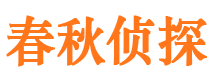 春秋侦探